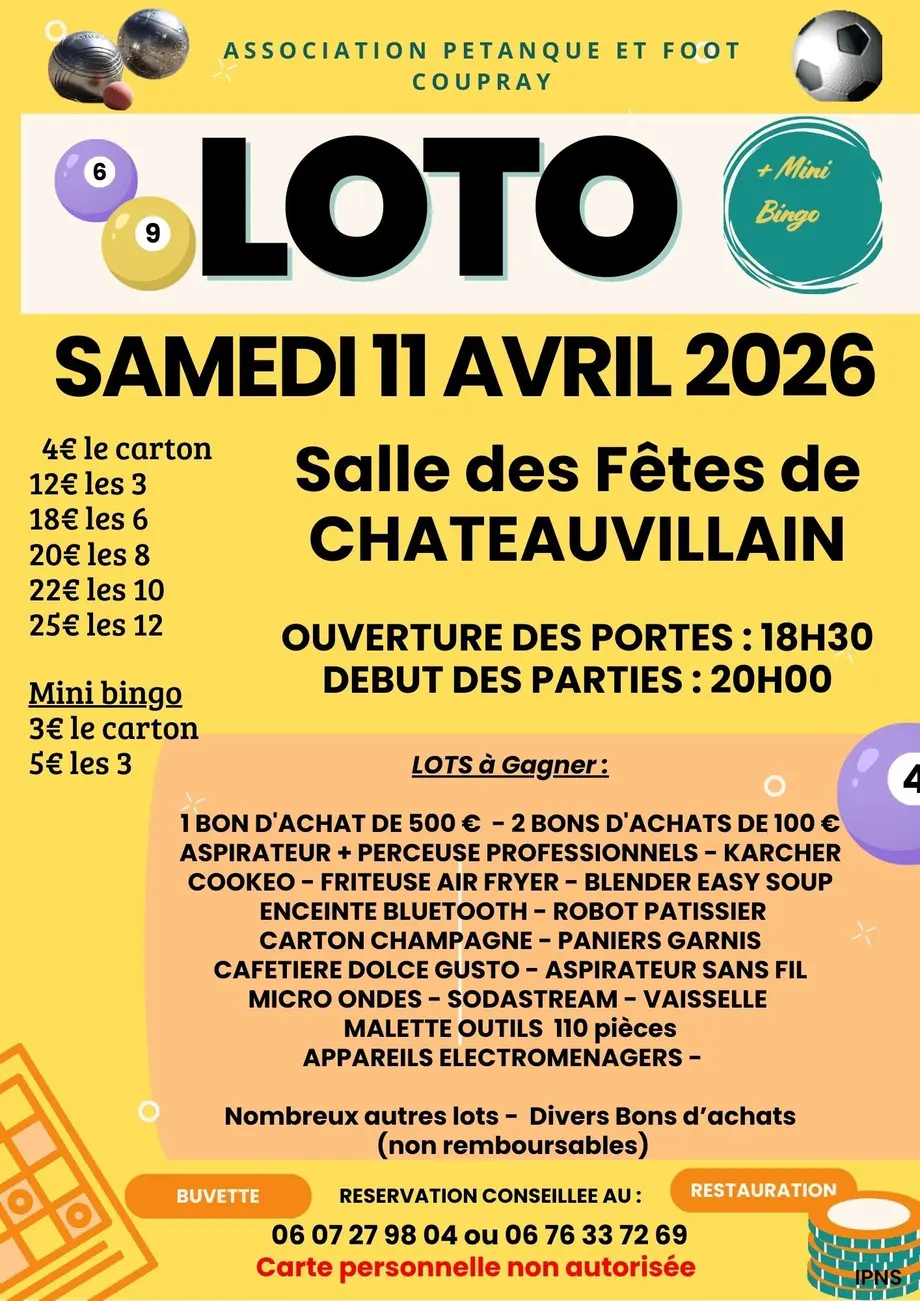 ASSOCIATION PETANQUE ET FOOT COUPRAY

6

9

LOTO

+ Mini Bingo

SAMEDI 11 AVRIL 2026

4€ le carton
12€ les 3
18€ les 6
20€ les 8
22€ les 10
25€ les 12

Mini bingo
3€ le carton
5€ les 3

Salle des Fêtes de CHATEAUVILLAIN

OUVERTURE DES PORTES : 18H30
DEBUT DES PARTIES : 20H00

LOTS à Gagner :

4

1 BON D'ACHAT DE 500 € - 2 BONS D'ACHATS DE 100 €
ASPIRATEUR + PERCEUSE PROFESSIONNELS - KARCHER
COOKEO - FRITEUSE AIR FRYER - BLENDER EASY SOUP
ENCEINTE BLUETOOTH - ROBOT PATISSIER
CARTON CHAMPAGNE - PANIERS GARNIS
CAFETIERE DOLCE GUSTO - ASPIRATEUR SANS FIL
MICRO ONDES - SODASTREAM - VAISSELLE
MALETTE OUTILS 110 pièces
APPAREILS ELECTROMENAGERS -

Nombreux autres lots - Divers Bons d'achats
(non remboursables)

BUVETTE

RESERVATION CONSEILLEE AU :

RESTAURATION

06 07 27 98 04 ou 06 76 33 72 69
Carte personnelle non autorisée

IPNS